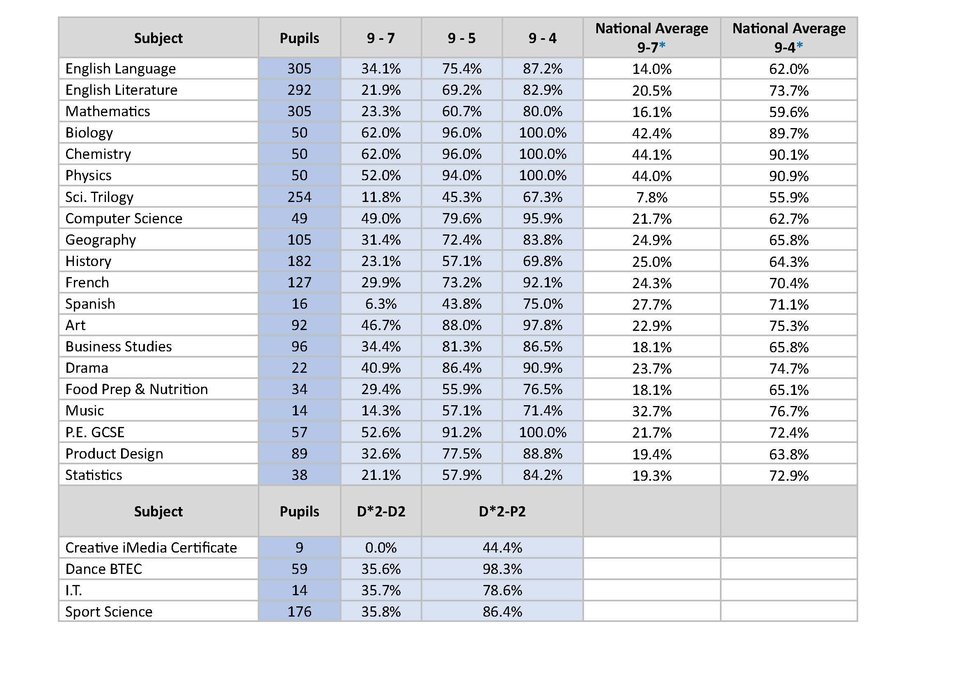 | Subject | Pupils | 9 - 7 | 9 - 5 | 9 - 4 | National Average 9-7* | National Average 9-4* |
|---|---|---|---|---|---|---|
| English Language | 305 | 34.1% | 75.4% | 87.2% | 14.0% | 62.0% |
| English Literature | 292 | 21.9% | 69.2% | 82.9% | 20.5% | 73.7% |
| Mathematics | 305 | 23.3% | 60.7% | 80.0% | 16.1% | 59.6% |
| Biology | 50 | 62.0% | 96.0% | 100.0% | 42.4% | 89.7% |
| Chemistry | 50 | 62.0% | 96.0% | 100.0% | 44.1% | 90.1% |
| Physics | 50 | 52.0% | 94.0% | 100.0% | 44.0% | 90.9% |
| Sci. Trilogy | 254 | 11.8% | 45.3% | 67.3% | 7.8% | 55.9% |
| Computer Science | 49 | 49.0% | 79.6% | 95.9% | 21.7% | 62.7% |
| Geography | 105 | 31.4% | 72.4% | 83.8% | 24.9% | 65.8% |
| History | 182 | 23.1% | 57.1% | 69.8% | 25.0% | 64.3% |
| French | 127 | 29.9% | 73.2% | 92.1% | 24.3% | 70.4% |
| Spanish | 16 | 6.3% | 43.8% | 75.0% | 27.7% | 71.1% |
| Art | 92 | 46.7% | 88.0% | 97.8% | 22.9% | 75.3% |
| Business Studies | 96 | 34.4% | 81.3% | 86.5% | 18.1% | 65.8% |
| Drama | 22 | 40.9% | 86.4% | 90.9% | 23.7% | 74.7% |
| Food Prep & Nutrition | 34 | 29.4% | 55.9% | 76.5% | 18.1% | 65.1% |
| Music | 14 | 14.3% | 57.1% | 71.4% | 32.7% | 76.7% |
| P.E. GCSE | 57 | 52.6% | 91.2% | 100.0% | 21.7% | 72.4% |
| Product Design | 89 | 32.6% | 77.5% | 88.8% | 19.4% | 63.8% |
| Statistics | 38 | 21.1% | 57.9% | 84.2% | 19.3% | 72.9% |

| Subject | Pupils | D*2-D2 | D*2-P2 | | |
|---|---|---|---|---|---|
| Creative iMedia Certificate | 9 | 0.0% | 44.4% | | |
| Dance BTEC | 59 | 35.6% | 98.3% | | |
| I.T. | 14 | 35.7% | 78.6% | | |
| Sport Science | 176 | 35.8% | 86.4% | | |